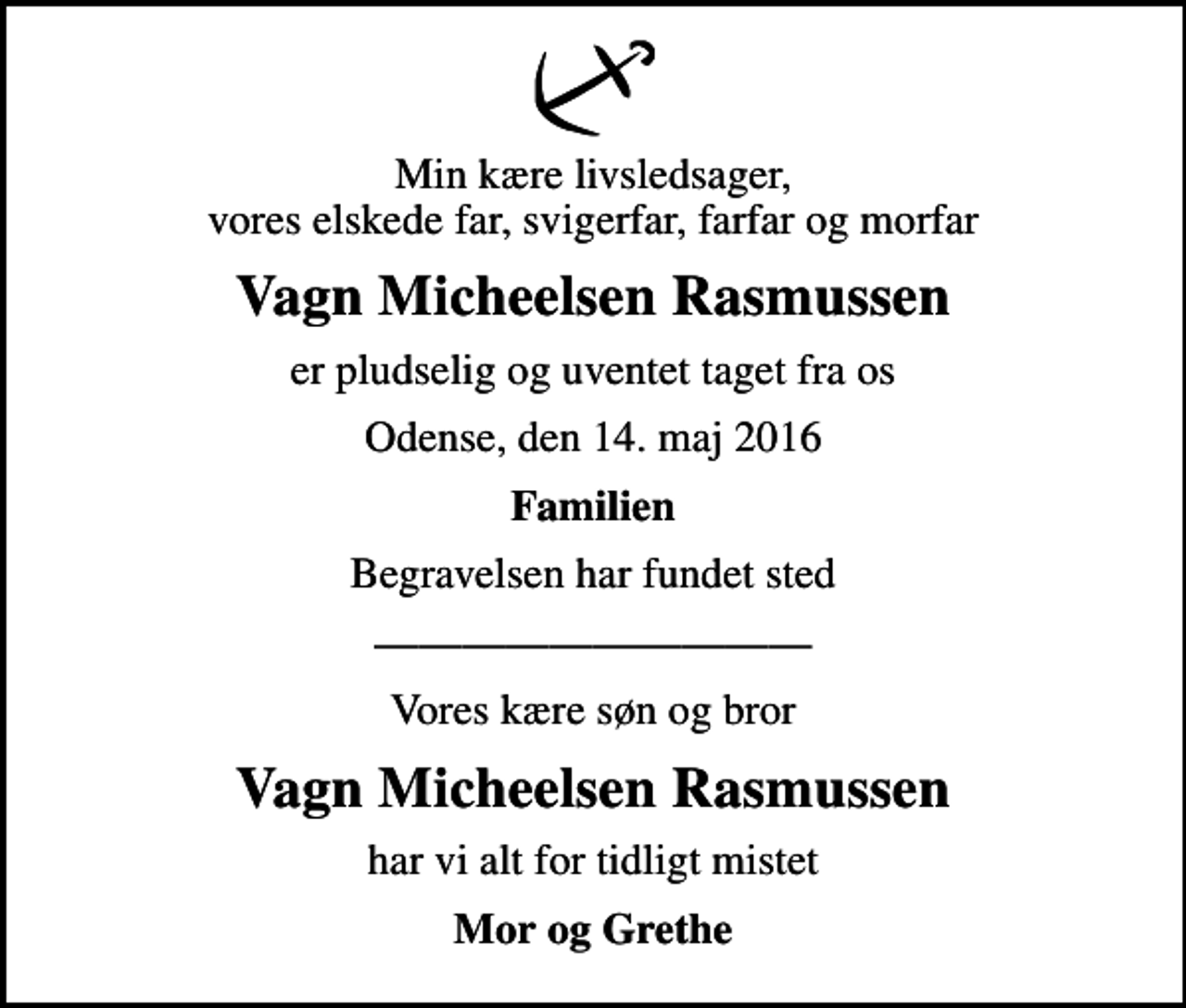 Min kære livsledsager,
vores elskede far, svigerfar, farfar og morfar

Vagn Micheelsen Rasmussen

er pludselig og uventet taget fra os

Odense, den 14. maj 2016

Familien

Begravelsen har fundet sted

Vores kære søn og bror

Vagn Micheelsen Rasmussen

har vi alt for tidligt mistet

Mor og Grethe